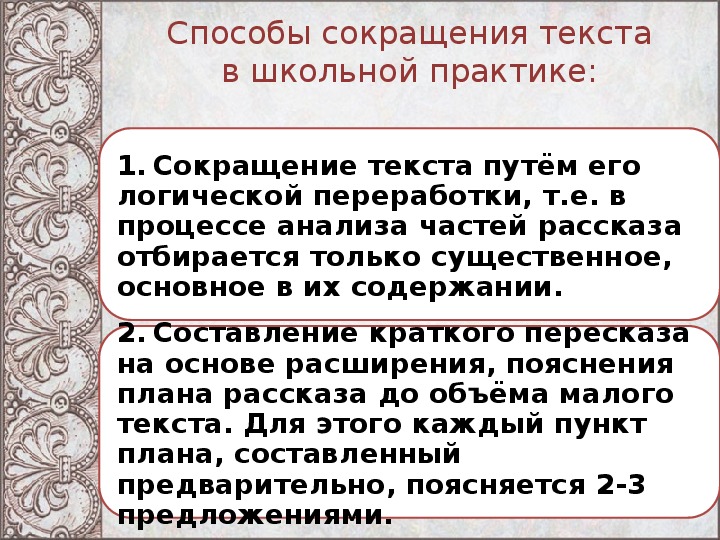 Способы сокращения текста в школьной практике:

1. Сокращение текста путём его логической переработки, т.е. в процессе анализа частей рассказа отбирается только существенное, основное в их содержании.

2. Составление краткого пересказа на основе расширения, пояснения плана рассказа до объёма малого текста. Для этого каждый пункт плана, составленный предварительно, поясняется 2-3 предложениями.